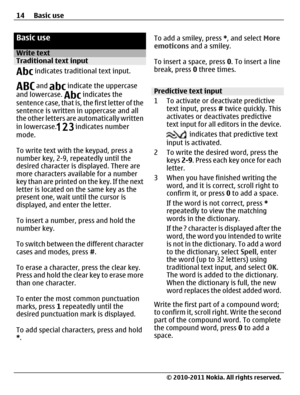 14 Basic use

Basic use

Write text

Traditional text input

Abc indicates traditional text input.

ABC and abc indicate the uppercase and lowercase. Abc indicates the sentence case, that is, the first letter of the sentence is written in uppercase and all the other letters are automatically written in lowercase. 123 indicates number mode.

To write text with the keypad, press a number key, 2-9, repeatedly until the desired character is displayed. There are more characters available for a number key than are printed on the key. If the next letter is located on the same key as the present one, wait until the cursor is displayed, and enter the letter.

To insert a number, press and hold the number key.

To switch between the different character cases and modes, press #.

To erase a character, press the clear key. Press and hold the clear key to erase more than one character.

To enter the most common punctuation marks, press 1 repeatedly until the desired punctuation mark is displayed.

To add special characters, press and hold *.

To add a smiley, press *, and select More emoticons and a smiley.

To insert a space, press 0. To insert a line break, press 0 three times.

Predictive text input

1 To activate or deactivate predictive text input, press # twice quickly. This activates or deactivates predictive text input for all editors in the device.
indicates that predictive text input is activated.

2 To write the desired word, press the keys 2-9. Press each key once for each letter.

3 When you have finished writing the word, and it is correct, scroll right to confirm it, or press 0 to add a space.
If the word is not correct, press * repeatedly to view the matching words in the dictionary.
If the ? character is displayed after the word, the word you intended to write is not in the dictionary. To add a word to the dictionary, select Spell, enter the word (up to 32 letters) using traditional text input, and select OK. The word is added to the dictionary. When the dictionary is full, the new word replaces the oldest added word.

Write the first part of a compound word; to confirm it, scroll right. Write the second part of the compound word. To complete the compound word, press 0 to add a space.

© 2010-2011 Nokia. All rights reserved.